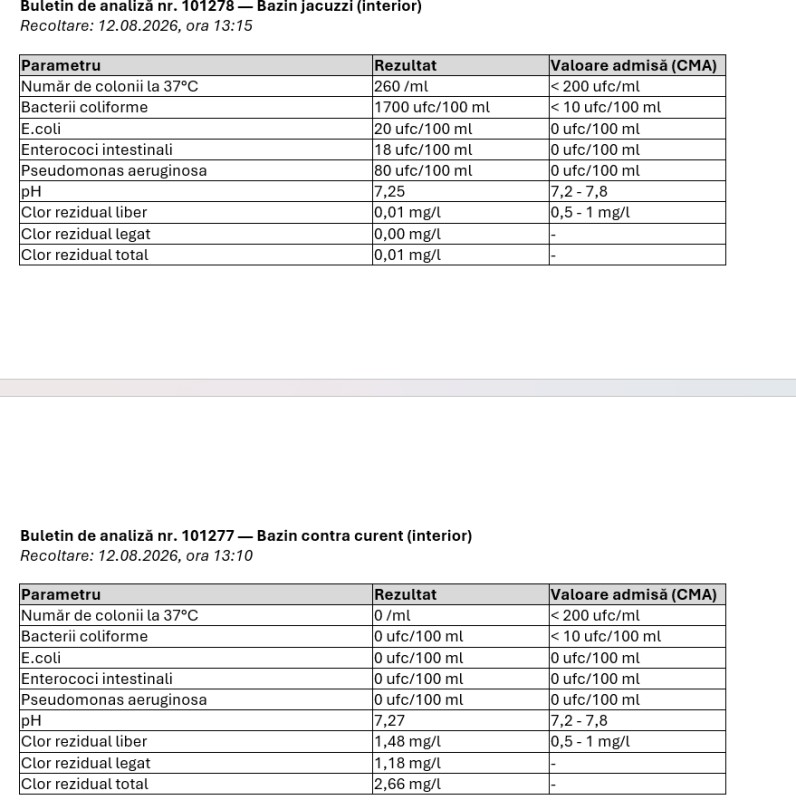 Buletin de analiză nr. 101278 — Bazin jacuzzi (interior)
Recoltare: 12.08.2026, ora 13:15

| Parametru | Rezultat | Valoare admisă (CMA) |
|---|---|---|
| Număr de colonii la 37°C | 260 /ml | < 200 ufc/ml |
| Bacterii coliforme | 1700 ufc/100 ml | < 10 ufc/100 ml |
| E.coli | 20 ufc/100 ml | 0 ufc/100 ml |
| Enterococi intestinali | 18 ufc/100 ml | 0 ufc/100 ml |
| Pseudomonas aeruginosa | 80 ufc/100 ml | 0 ufc/100 ml |
| pH | 7,25 | 7,2 - 7,8 |
| Clor rezidual liber | 0,01 mg/l | 0,5 - 1 mg/l |
| Clor rezidual legat | 0,00 mg/l | - |
| Clor rezidual total | 0,01 mg/l | - |

Buletin de analiză nr. 101277 — Bazin contra curent (interior)
Recoltare: 12.08.2026, ora 13:10

| Parametru | Rezultat | Valoare admisă (CMA) |
|---|---|---|
| Număr de colonii la 37°C | 0 /ml | < 200 ufc/ml |
| Bacterii coliforme | 0 ufc/100 ml | < 10 ufc/100 ml |
| E.coli | 0 ufc/100 ml | 0 ufc/100 ml |
| Enterococi intestinali | 0 ufc/100 ml | 0 ufc/100 ml |
| Pseudomonas aeruginosa | 0 ufc/100 ml | 0 ufc/100 ml |
| pH | 7,27 | 7,2 - 7,8 |
| Clor rezidual liber | 1,48 mg/l | 0,5 - 1 mg/l |
| Clor rezidual legat | 1,18 mg/l | - |
| Clor rezidual total | 2,66 mg/l | - |